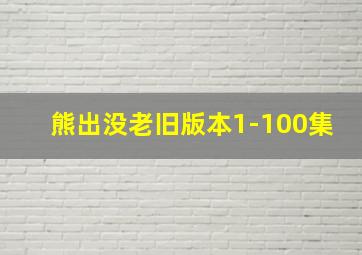 熊出没老旧版本1-100集